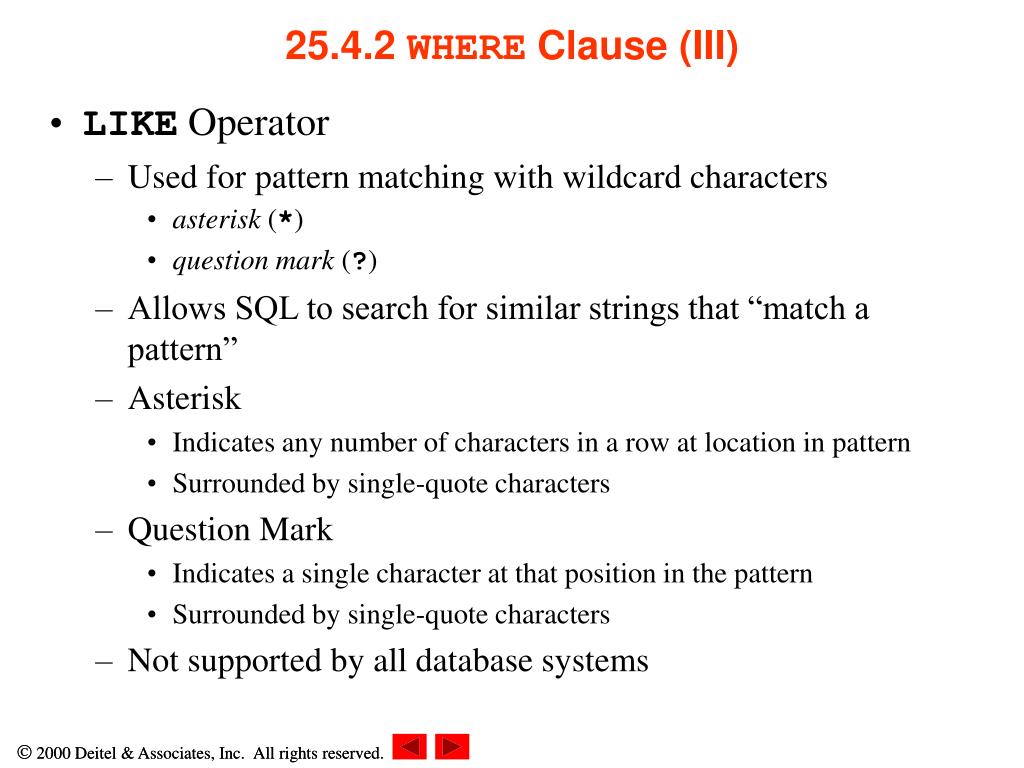 25.4.2 WHERE Clause (III)

• LIKE Operator
– Used for pattern matching with wildcard characters
• asterisk (*)
• question mark (?)
– Allows SQL to search for similar strings that “match a pattern”
– Asterisk
• Indicates any number of characters in a row at location in pattern
• Surrounded by single-quote characters
– Question Mark
• Indicates a single character at that position in the pattern
• Surrounded by single-quote characters
– Not supported by all database systems

© 2000 Deitel & Associates, Inc. All rights reserved.